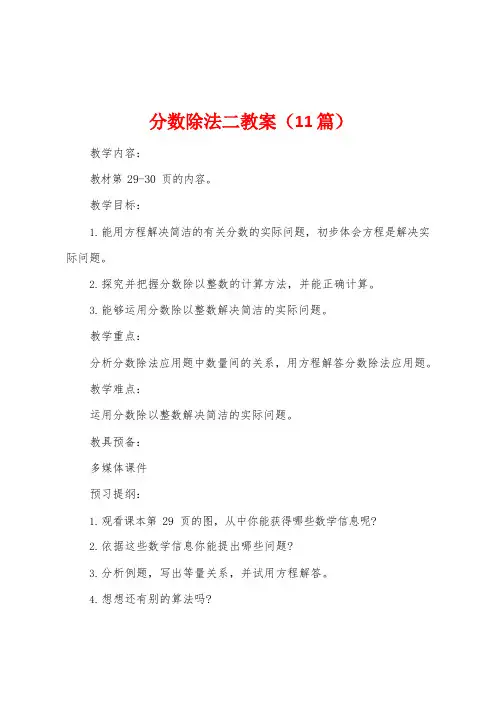 分数除法二教案（11篇）

教学内容：

教材第 29-30 页的内容。

教学目标：

1.能用方程解决简洁的有关分数的实际问题，初步体会方程是解决实际问题。

2.探究并把握分数除以整数的计算方法，并能正确计算。

3.能够运用分数除以整数解决简洁的实际问题。

教学重点：

分析分数除法应用题中数量间的关系，用方程解答分数除法应用题。

教学难点：

运用分数除以整数解决简洁的实际问题。

教具预备：

多媒体课件

预习提纲：

1.观看课本第 29 页的图，从中你能获得哪些数学信息呢？

2.依据这些数学信息你能提出哪些问题？

3.分析例题，写出等量关系，并试用方程解答。

4.想想还有别的算法吗？